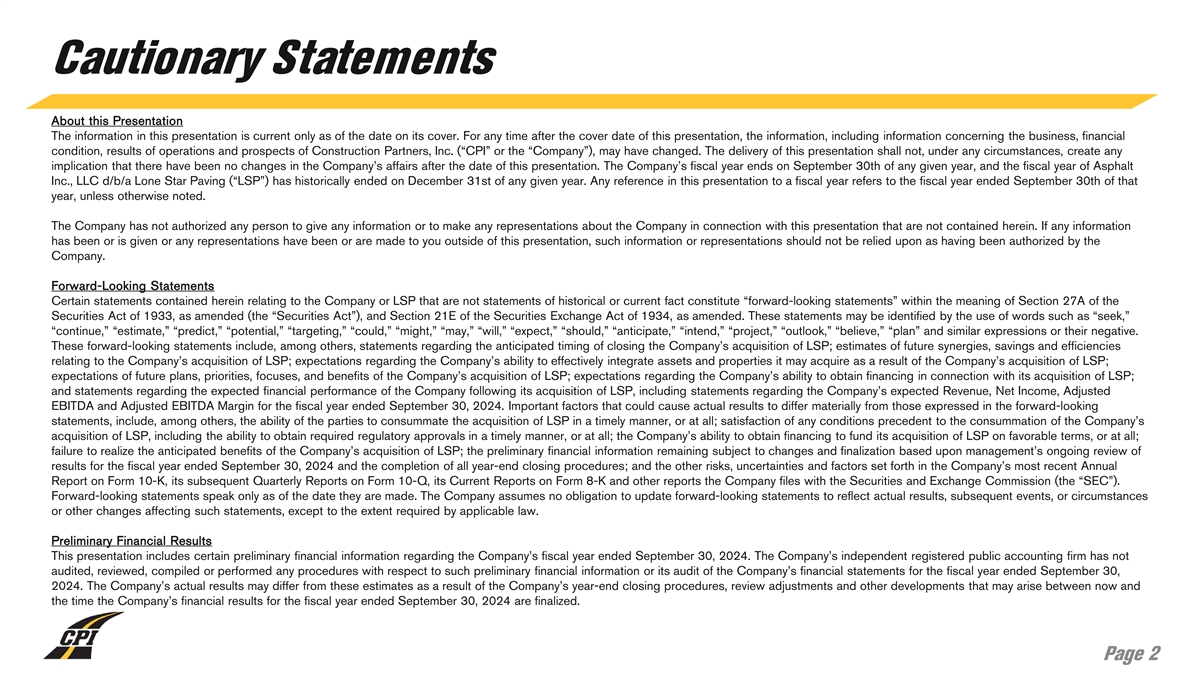 Cautionary Statements

About this Presentation
The information in this presentation is current only as of the date on its cover. For any time after the cover date of this presentation, the information, including information concerning the business, financial condition, results of operations and prospects of Construction Partners, Inc. (“CPI” or the “Company”), may have changed. The delivery of this presentation shall not, under any circumstances, create any implication that there have been no changes in the Company’s affairs after the date of this presentation. The Company’s fiscal year ends on September 30th of any given year, and the fiscal year of Asphalt Inc., LLC d/b/a Lone Star Paving (“LSP”) has historically ended on December 31st of any given year. Any reference in this presentation to a fiscal year refers to the fiscal year ended September 30th of that year, unless otherwise noted.

The Company has not authorized any person to give any information or to make any representations about the Company in connection with this presentation that are not contained herein. If any information has been or is given or any representations have been or are made to you outside of this presentation, such information or representations should not be relied upon as having been authorized by the Company.

Forward-Looking Statements
Certain statements contained herein relating to the Company or LSP that are not statements of historical or current fact constitute “forward-looking statements” within the meaning of Section 27A of the Securities Act of 1933, as amended (the “Securities Act”), and Section 21E of the Securities Exchange Act of 1934, as amended. These statements may be identified by the use of words such as “seek,” “continue,” “estimate,” “predict,” “potential,” “targeting,” “could,” “might,” “may,” “will,” “expect,” “should,” “anticipate,” “intend,” “project,” “outlook,” “believe,” “plan” and similar expressions or their negative. These forward-looking statements include, among others, statements regarding the anticipated timing of closing the Company’s acquisition of LSP; estimates of future synergies, savings and efficiencies relating to the Company’s acquisition of LSP; expectations regarding the Company’s ability to effectively integrate assets and properties it may acquire as a result of the Company’s acquisition of LSP; expectations of future plans, priorities, focuses, and benefits of the Company’s acquisition of LSP; expectations regarding the Company’s ability to obtain financing in connection with its acquisition of LSP; and statements regarding the expected financial performance of the Company following its acquisition of LSP, including statements regarding the Company’s expected Revenue, Net Income, Adjusted EBITDA and Adjusted EBITDA Margin for the fiscal year ended September 30, 2024. Important factors that could cause actual results to differ materially from those expressed in the forward-looking statements, include, among others, the ability of the parties to consummate the acquisition of LSP in a timely manner, or at all; satisfaction of any conditions precedent to the consummation of the Company’s acquisition of LSP, including the ability to obtain required regulatory approvals in a timely manner, or at all; the Company’s ability to obtain financing to fund its acquisition of LSP on favorable terms, or at all; failure to realize the anticipated benefits of the Company’s acquisition of LSP; the preliminary financial information remaining subject to changes and finalization based upon management’s ongoing review of results for the fiscal year ended September 30, 2024 and the completion of all year-end closing procedures; and the other risks, uncertainties and factors set forth in the Company’s most recent Annual Report on Form 10-K, its subsequent Quarterly Reports on Form 10-Q, its Current Reports on Form 8-K and other reports the Company files with the Securities and Exchange Commission (the “SEC”). Forward-looking statements speak only as of the date they are made. The Company assumes no obligation to update forward-looking statements to reflect actual results, subsequent events, or circumstances or other changes affecting such statements, except to the extent required by applicable law.

Preliminary Financial Results
This presentation includes certain preliminary financial information regarding the Company’s fiscal year ended September 30, 2024. The Company’s independent registered public accounting firm has not audited, reviewed, compiled or performed any procedures with respect to such preliminary financial information or its audit of the Company’s financial statements for the fiscal year ended September 30, 2024. The Company’s actual results may differ from these estimates as a result of the Company’s year-end closing procedures, review adjustments and other developments that may arise between now and the time the Company’s financial results for the fiscal year ended September 30, 2024 are finalized.

CPI

Page 2